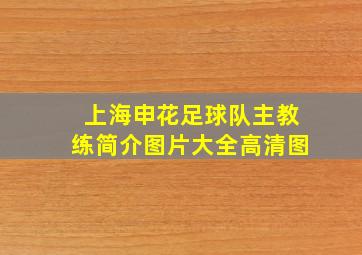 上海申花足球队主教练简介图片大全高清图